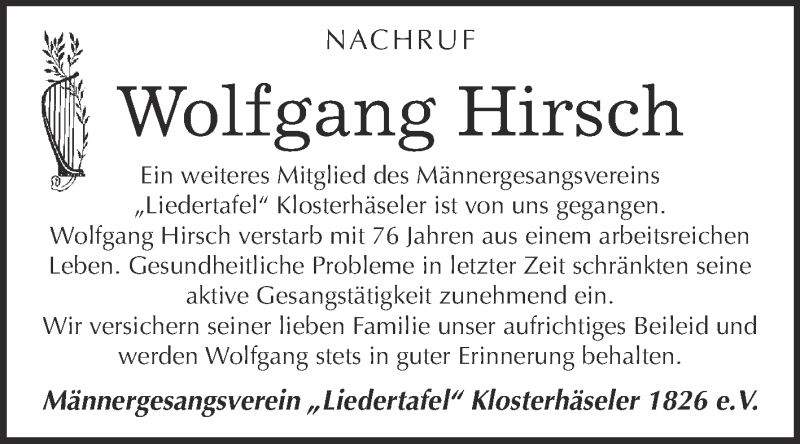 NACHRUF

Wolfgang Hirsch

Ein weiteres Mitglied des Männergesangsvereins „Liedertafel“ Klosterhäseler ist von uns gegangen. Wolfgang Hirsch verstarb mit 76 Jahren aus einem arbeitsreichen Leben. Gesundheitliche Probleme in letzter Zeit schränkten seine aktive Gesangstätigkeit zunehmend ein.
Wir versichern seiner lieben Familie unser aufrichtiges Beileid und werden Wolfgang stets in guter Erinnerung behalten.

Männergesangsverein „Liedertafel“ Klosterhäseler 1826 e.V.